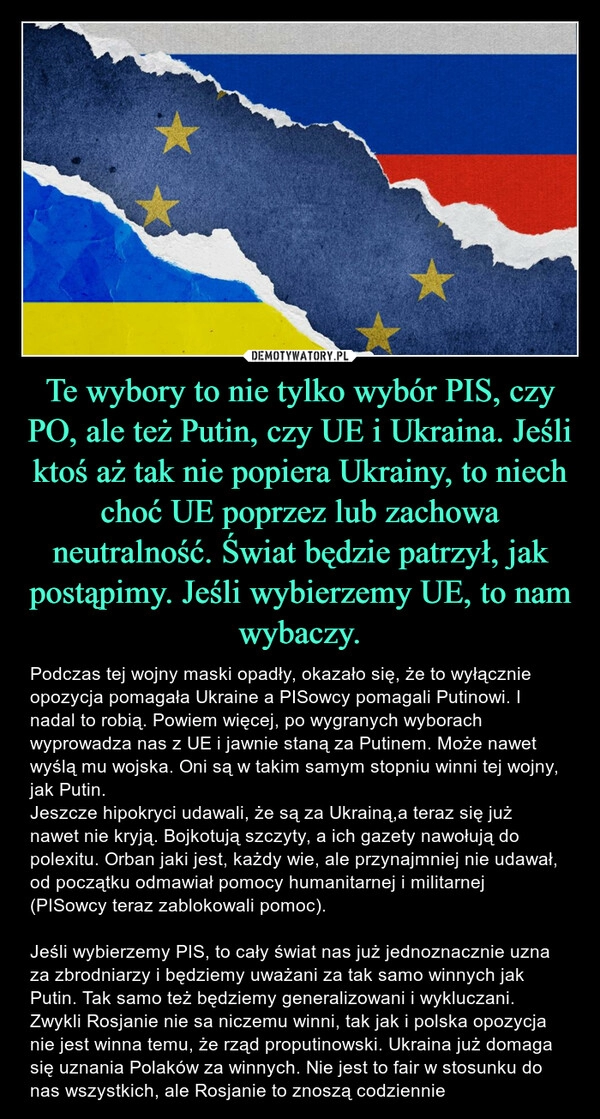 DEMOTYWATORY.PL

Te wybory to nie tylko wybór PIS, czy PO, ale też Putin, czy UE i Ukraina. Jeśli ktoś aż tak nie popiera Ukrainy, to niech choć UE poprzez lub zachowa neutralność. Świat będzie patrzył, jak postąpimy. Jeśli wybierzemy UE, to nam wybaczy.

Podczas tej wojny maski opadły, okazało się, że to wyłącznie opozycja pomagała Ukraine a PISowcy pomagali Putinowi. I nadal to robią. Powiem więcej, po wygranych wyborach wyprowadza nas z UE i jawnie staną za Putinem. Może nawet wyślą mu wojska. Oni są w takim samym stopniu winni tej wojny, jak Putin.
Jeszcze hipokryci udawali, że są za Ukrainą,a teraz się już nawet nie kryją. Bojkotują szczyty, a ich gazety nawołują do polexitu. Orban jaki jest, każdy wie, ale przynajmniej nie udawał, od początku odmawiał pomocy humanitarnej i militarnej (PISowcy teraz zablokowali pomoc).

Jeśli wybierzemy PIS, to cały świat nas już jednoznacznie uzna za zbrodniarzy i będziemy uważani za tak samo winnych jak Putin. Tak samo też będziemy generalizowani i wykluczani. Zwykli Rosjanie nie sa niczemu winni, tak jak i polska opozycja nie jest winna temu, że rząd proputinowski. Ukraina już domaga się uznania Polaków za winnych. Nie jest to fair w stosunku do nas wszystkich, ale Rosjanie to znoszą codziennie